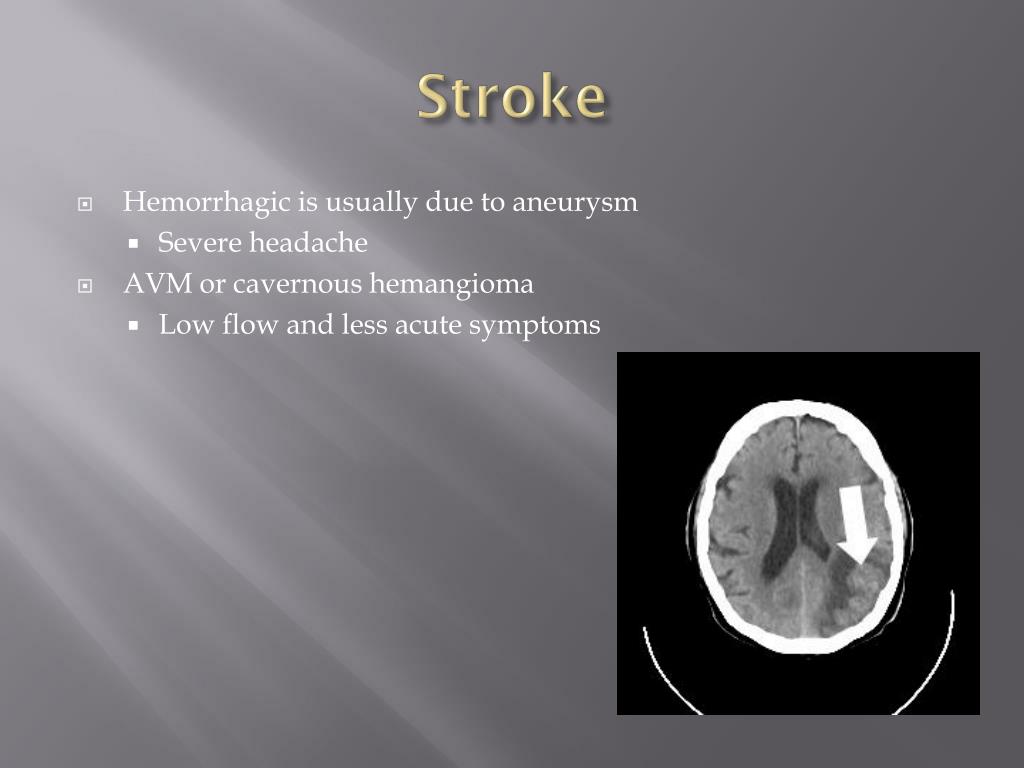 Stroke

Hemorrhagic is usually due to aneurysm

Severe headache

AVM or cavernous hemangioma

Low flow and less acute symptoms